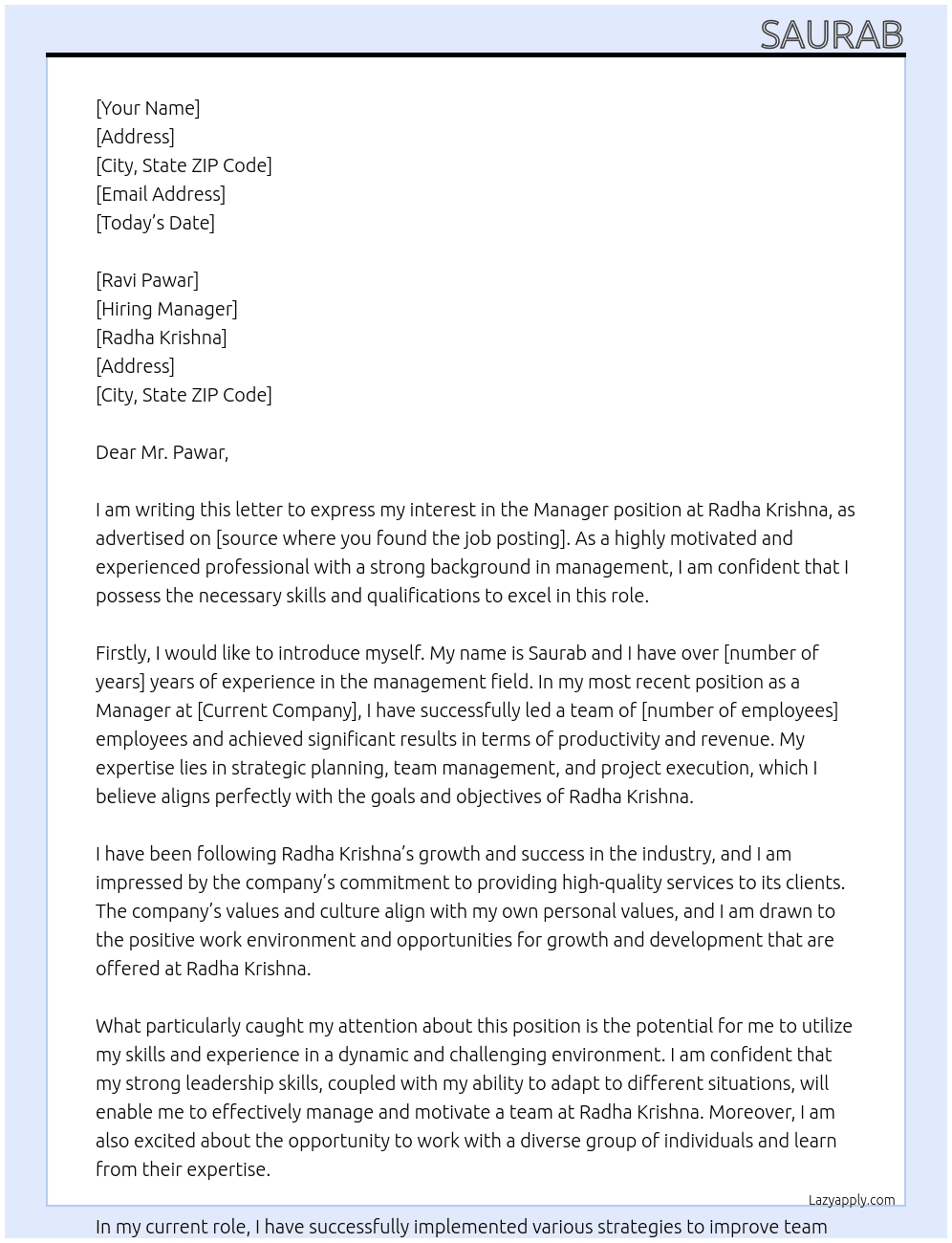 SAURAB

[Your Name]
[Address]
[City, State ZIP Code]
[Email Address]
[Today's Date]

[Ravi Pawar]
[Hiring Manager]
[Radha Krishna]
[Address]
[City, State ZIP Code]

Dear Mr. Pawar,

I am writing this letter to express my interest in the Manager position at Radha Krishna, as advertised on [source where you found the job posting]. As a highly motivated and experienced professional with a strong background in management, I am confident that I possess the necessary skills and qualifications to excel in this role.

Firstly, I would like to introduce myself. My name is Saurab and I have over [number of years] years of experience in the management field. In my most recent position as a Manager at [Current Company], I have successfully led a team of [number of employees] employees and achieved significant results in terms of productivity and revenue. My expertise lies in strategic planning, team management, and project execution, which I believe aligns perfectly with the goals and objectives of Radha Krishna.

I have been following Radha Krishna's growth and success in the industry, and I am impressed by the company's commitment to providing high-quality services to its clients. The company's values and culture align with my own personal values, and I am drawn to the positive work environment and opportunities for growth and development that are offered at Radha Krishna.

What particularly caught my attention about this position is the potential for me to utilize my skills and experience in a dynamic and challenging environment. I am confident that my strong leadership skills, coupled with my ability to adapt to different situations, will enable me to effectively manage and motivate a team at Radha Krishna. Moreover, I am also excited about the opportunity to work with a diverse group of individuals and learn from their expertise.

Lazyapply.com

In my current role, I have successfully implemented various strategies to improve team